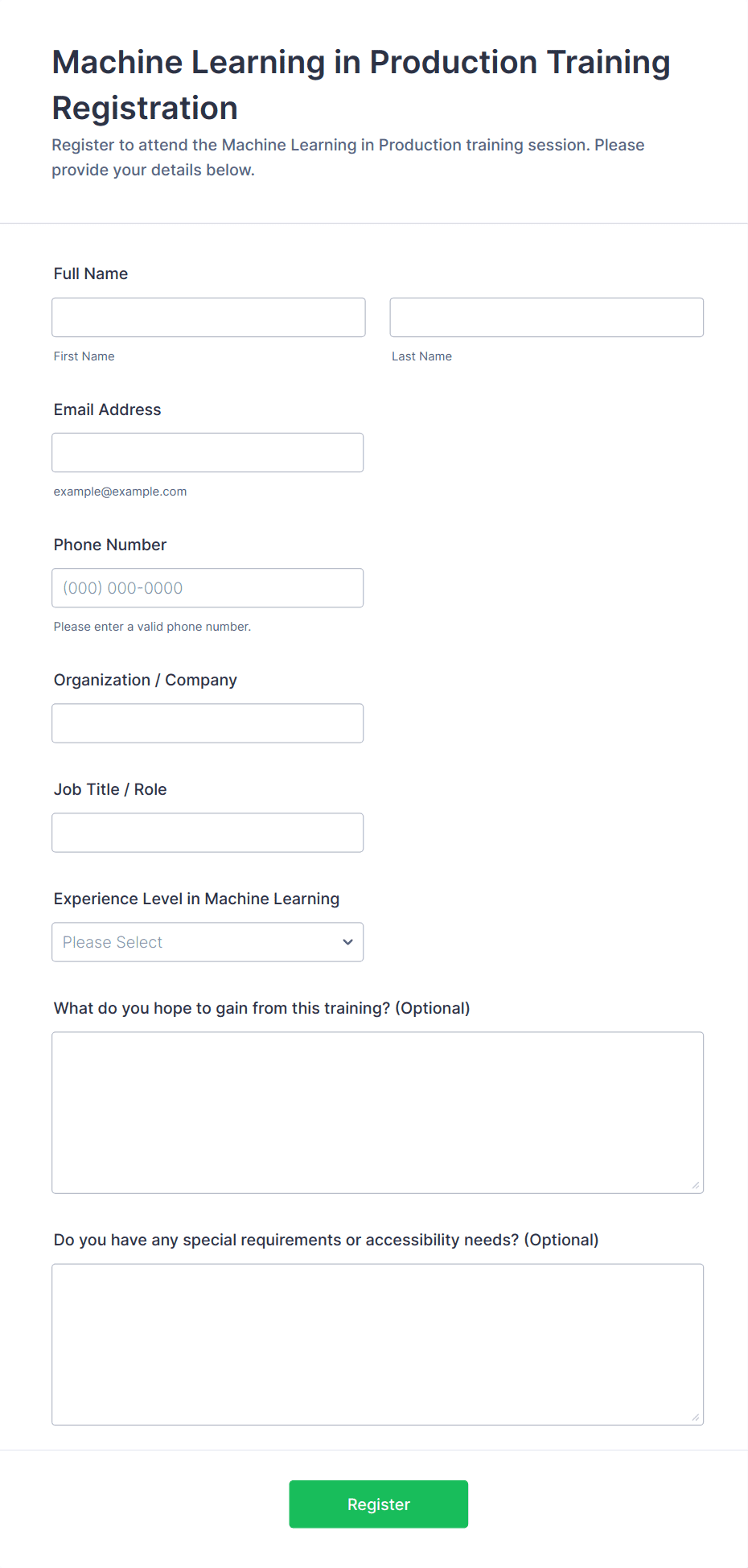 Machine Learning in Production Training Registration

Register to attend the Machine Learning in Production training session. Please provide your details below.

Full Name

First Name

Last Name

Email Address

example@example.com

Phone Number

(000) 000-0000

Please enter a valid phone number.

Organization / Company

Job Title / Role

Experience Level in Machine Learning

Please Select

What do you hope to gain from this training? (Optional)

Do you have any special requirements or accessibility needs? (Optional)

Register